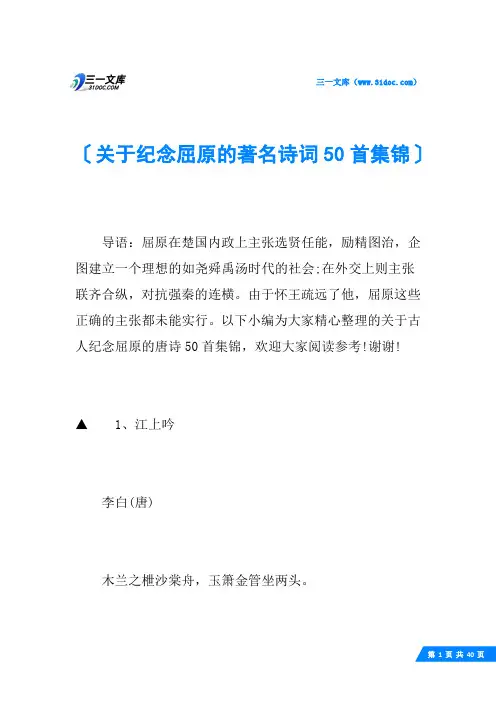 三一文库
31DOC.COM

三一文库（www.31doc.com）

〔关于纪念屈原的著名诗词50首集锦〕

导语：屈原在楚国内政上主张选贤任能，励精图治，企图建立一个理想的如尧舜禹汤时代的社会;在外交上则主张联齐合纵，对抗强秦的连横。由于怀王疏远了他，屈原这些正确的主张都未能实行。以下小编为大家精心整理的关于古人纪念屈原的唐诗50首集锦，欢迎大家阅读参考!谢谢!

▲　1、江上吟

李白(唐)

木兰之枻沙棠舟，玉箫金管坐两头。

第 1 页 共 40 页